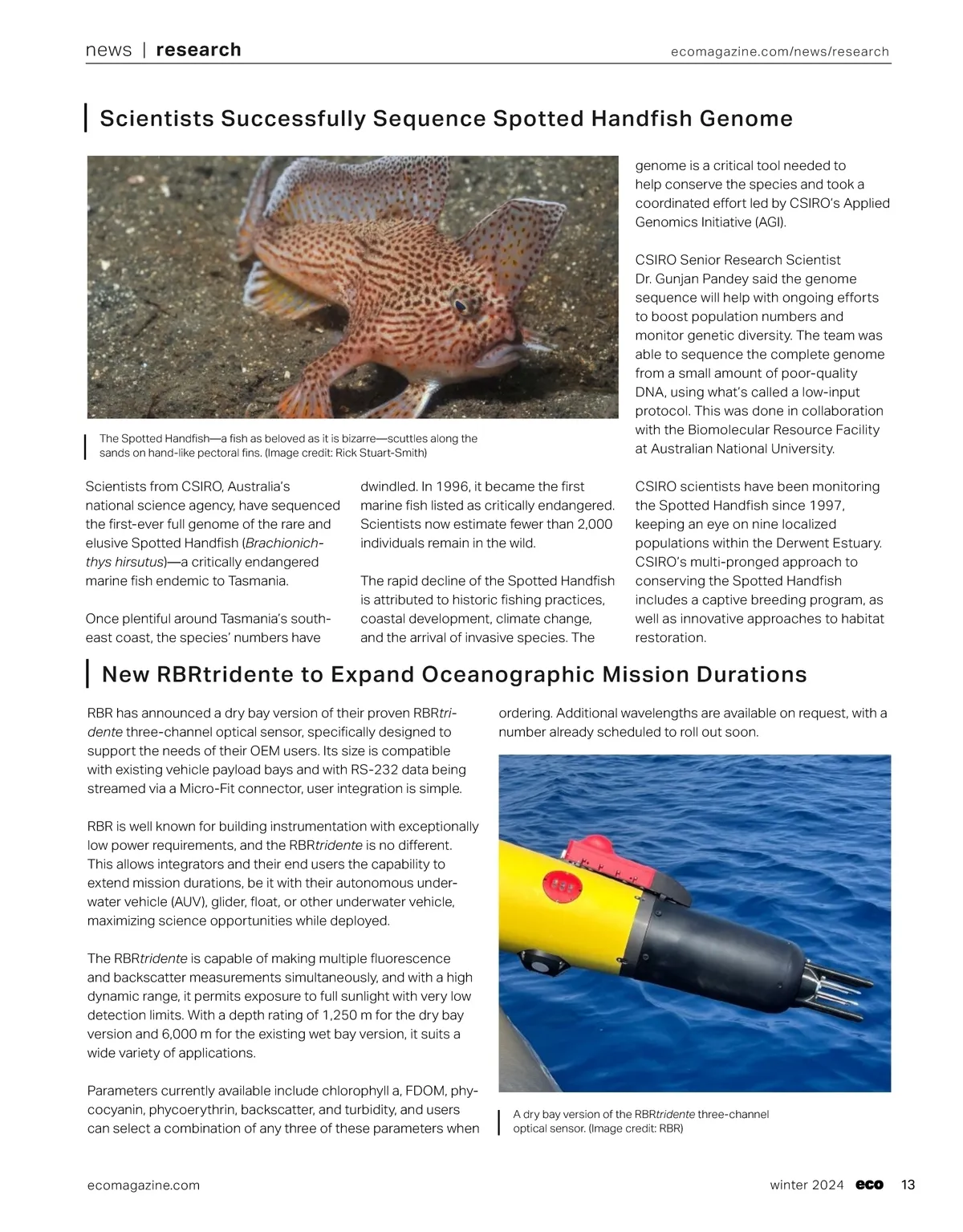 news | research

ecomagazine.com/news/research

Scientists Successfully Sequence Spotted Handfish Genome

The Spotted Handfish—a fish as beloved as it is bizarre—scuttles along the sands on hand-like pectoral fins. (Image credit: Rick Stuart-Smith)

Scientists from CSIRO, Australia's national science agency, have sequenced the first-ever full genome of the rare and elusive Spotted Handfish (Brachionichthys hirsutus)—a critically endangered marine fish endemic to Tasmania.

Once plentiful around Tasmania's southeast coast, the species' numbers have dwindled. In 1996, it became the first marine fish listed as critically endangered. Scientists now estimate fewer than 2,000 individuals remain in the wild.

The rapid decline of the Spotted Handfish is attributed to historic fishing practices, coastal development, climate change, and the arrival of invasive species. The genome is a critical tool needed to help conserve the species and took a coordinated effort led by CSIRO's Applied Genomics Initiative (AGI).

CSIRO Senior Research Scientist Dr. Gunjan Pandey said the genome sequence will help with ongoing efforts to boost population numbers and monitor genetic diversity. The team was able to sequence the complete genome from a small amount of poor-quality DNA, using what's called a low-input protocol. This was done in collaboration with the Biomolecular Resource Facility at Australian National University.

CSIRO scientists have been monitoring the Spotted Handfish since 1997, keeping an eye on nine localized populations within the Derwent Estuary. CSIRO's multi-pronged approach to conserving the Spotted Handfish includes a captive breeding program, as well as innovative approaches to habitat restoration.

New RBRtridente to Expand Oceanographic Mission Durations

RBR has announced a dry bay version of their proven RBRtridente three-channel optical sensor, specifically designed to support the needs of their OEM users. Its size is compatible with existing vehicle payload bays and with RS-232 data being streamed via a Micro-Fit connector, user integration is simple.

RBR is well known for building instrumentation with exceptionally low power requirements, and the RBRtridente is no different. This allows integrators and their end users the capability to extend mission durations, be it with their autonomous underwater vehicle (AUV), glider, float, or other underwater vehicle, maximizing science opportunities while deployed.

The RBRtridente is capable of making multiple fluorescence and backscatter measurements simultaneously, and with a high dynamic range, it permits exposure to full sunlight with very low detection limits. With a depth rating of 1,250 m for the dry bay version and 6,000 m for the existing wet bay version, it suits a wide variety of applications.

Parameters currently available include chlorophyll a, FDOM, phycocyanin, phycoerythrin, backscatter, and turbidity, and users can select a combination of any three of these parameters when ordering. Additional wavelengths are available on request, with a number already scheduled to roll out soon.

A dry bay version of the RBRtridente three-channel optical sensor. (Image credit: RBR)

ecomagazine.com

winter 2024 eco 13